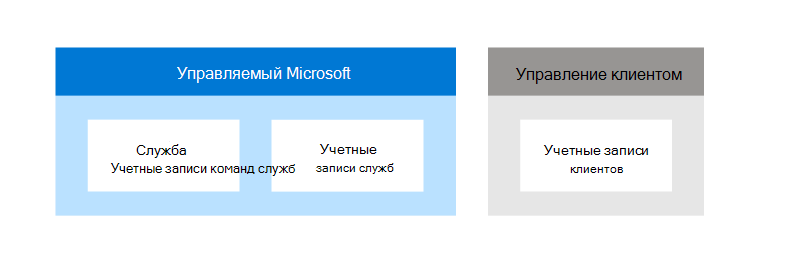 Управляемый Microsoft

Служба
Учетные записи команд служб

Учетные
записи служб

Управление клиентом

Учетные записи
клиентов